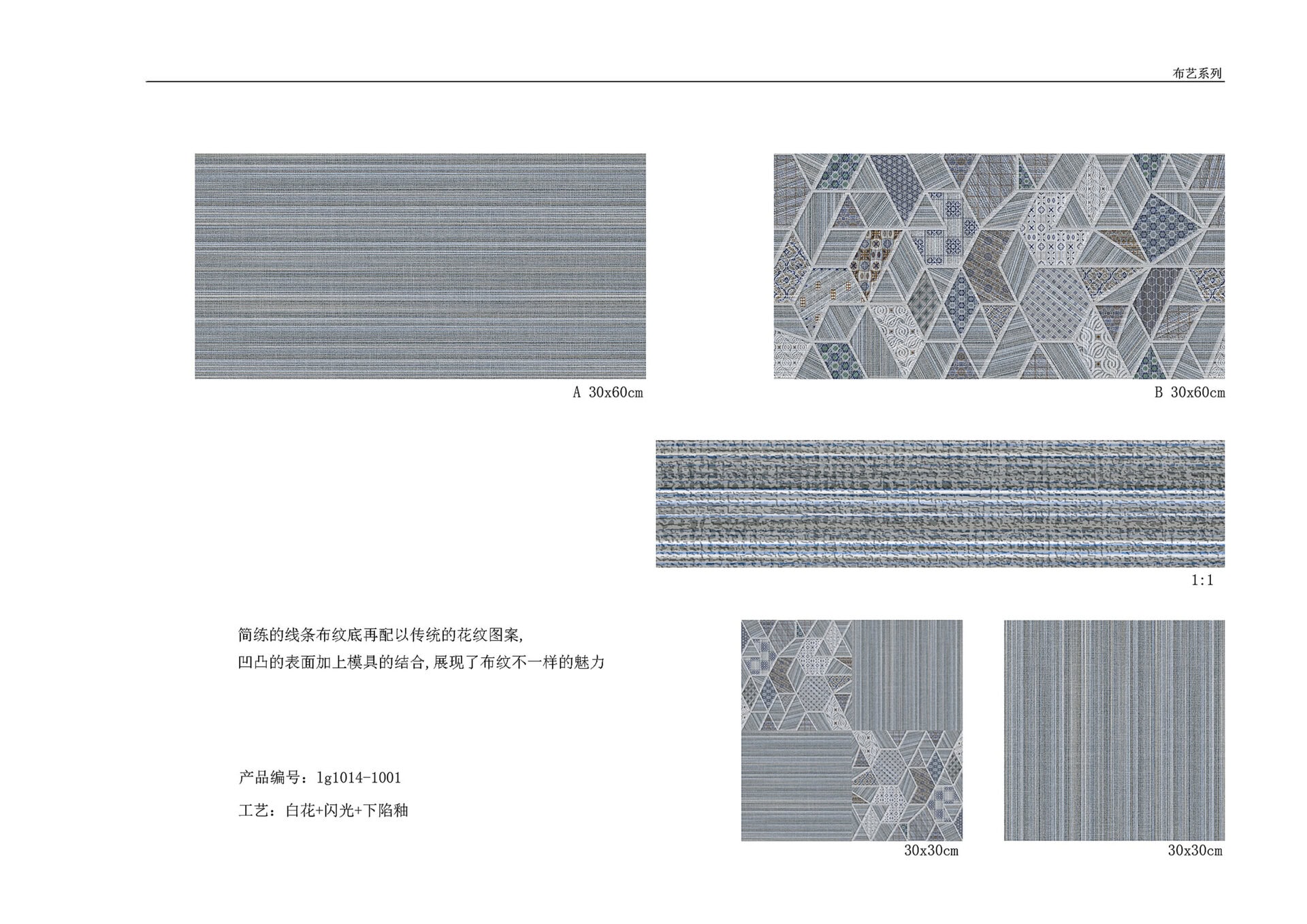 布艺系列

A 30x60cm

B 30x60cm

1:1

简练的线条布纹底再配以传统的花纹图案,
凹凸的表面加上模具的结合,展现了布纹不一样的魅力

产品编号：lg1014-1001

工艺：白花+闪光+下陷釉

30x30cm

30x30cm